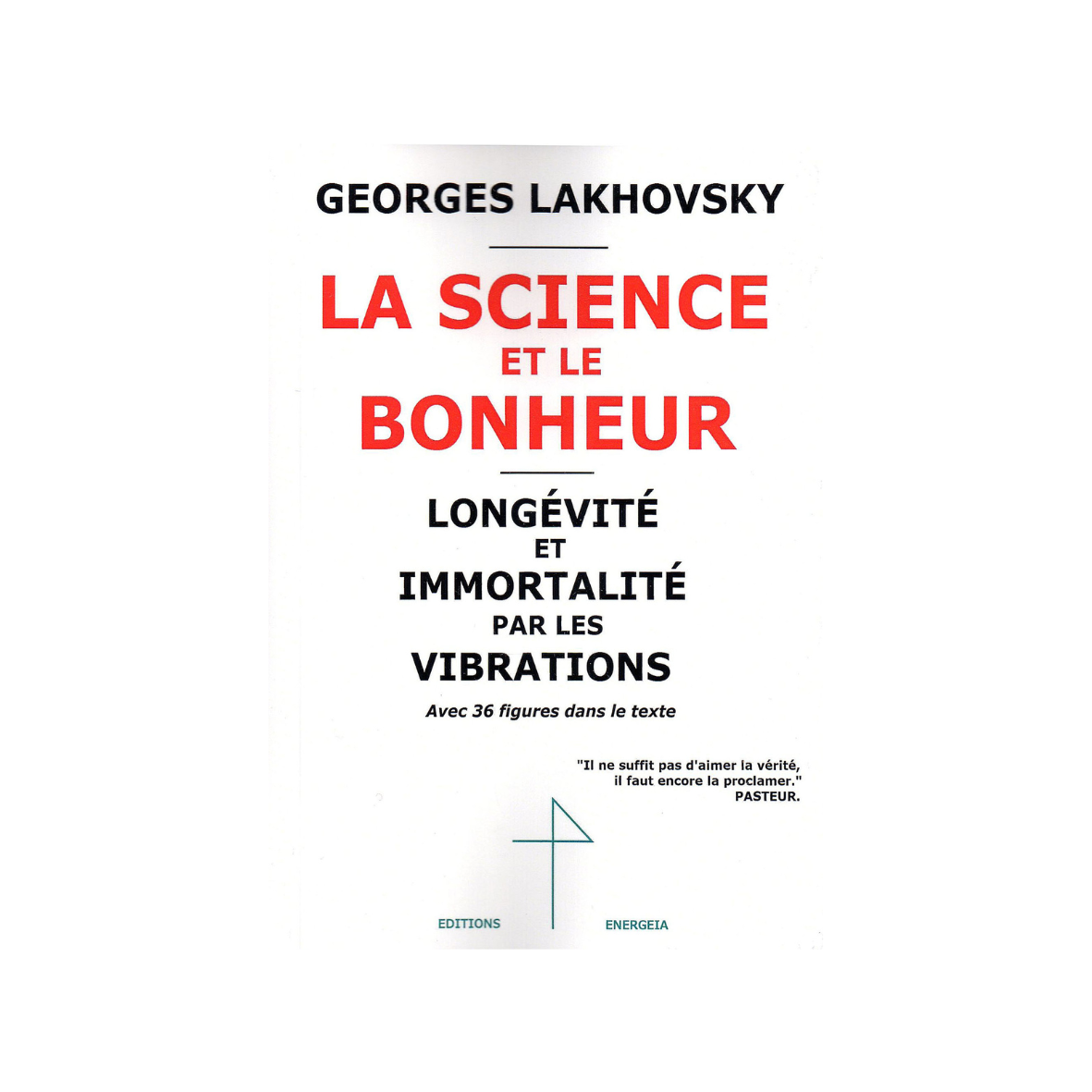 GEORGES LAKHOVSKY

LA SCIENCE
ET LE
BONHEUR

LONGÉVITÉ
ET
IMMORTALITÉ
PAR LES
VIBRATIONS

Avec 36 figures dans le texte

"Il ne suffit pas d'aimer la vérité, il faut encore la proclamer."
PASTEUR.

EDITIONS ENERGEIA